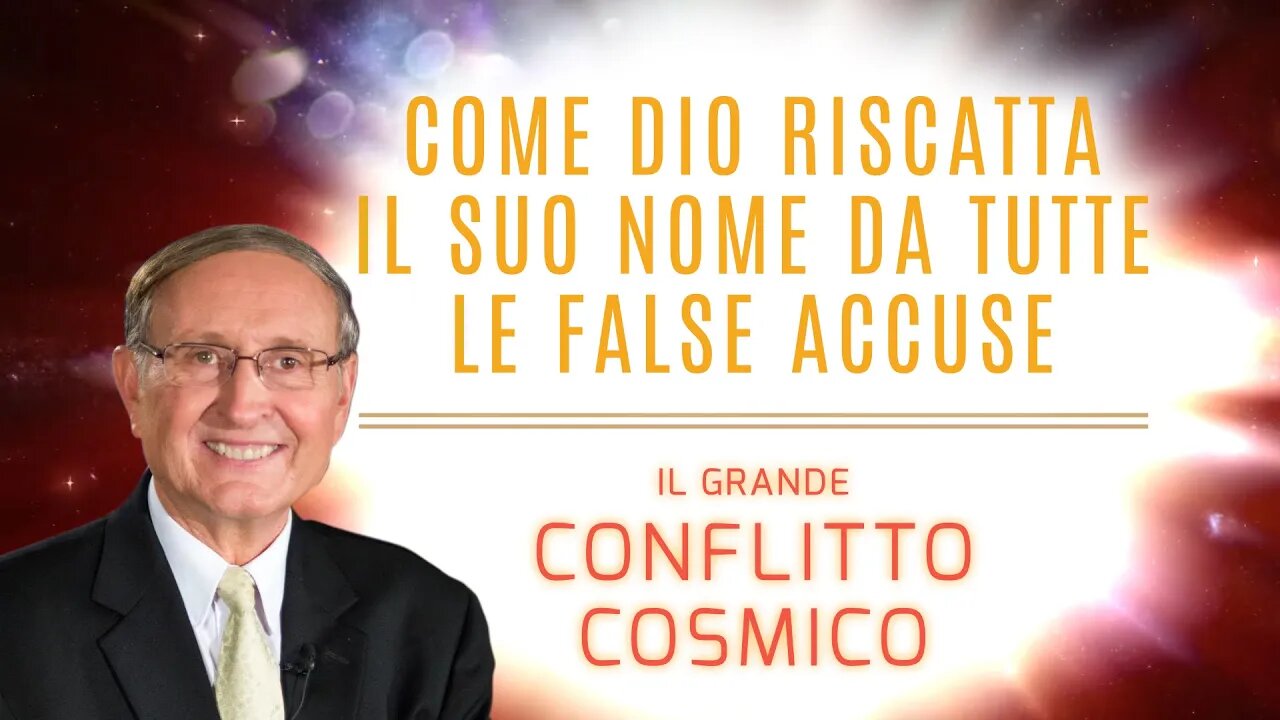 COME DIO RISCATTA IL SUO NOME DA TUTTE LE FALSE ACCUSE

IL GRANDE
CONFLITTO COSMICO